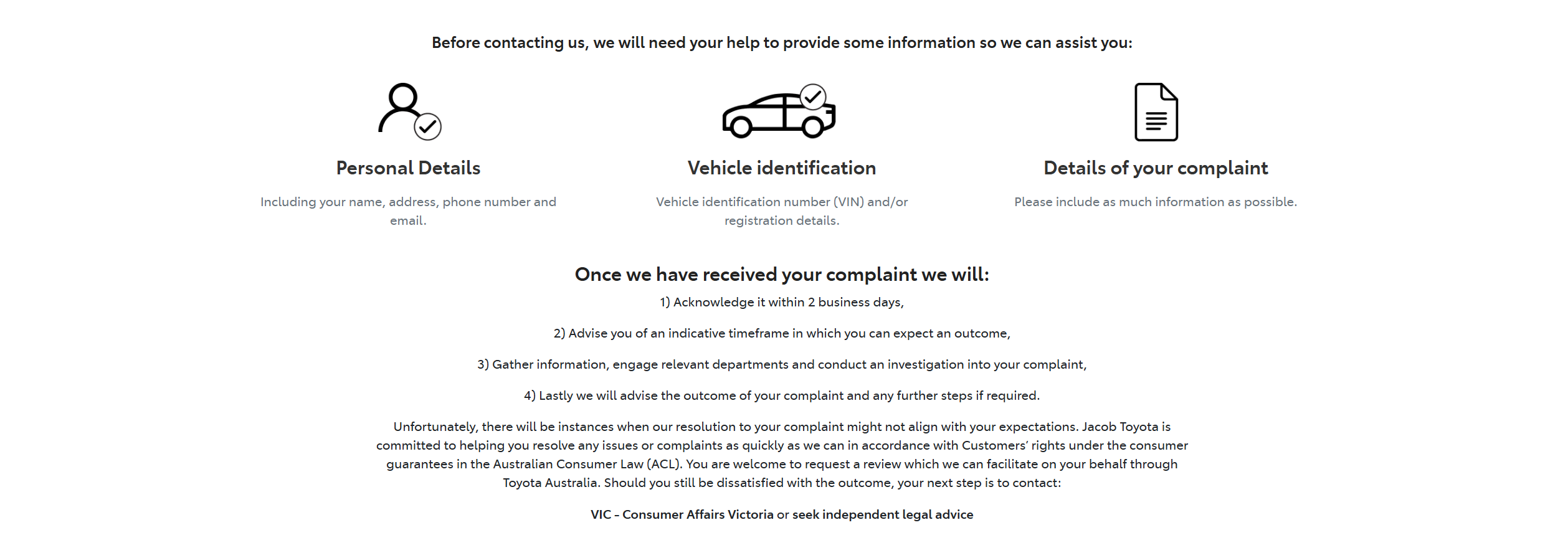 Before contacting us, we will need your help to provide some information so we can assist you:

Personal Details

Including your name, address, phone number and email.

Vehicle identification

Vehicle identification number (VIN) and/or registration details.

Details of your complaint

Please include as much information as possible.

Once we have received your complaint we will:

1) Acknowledge it within 2 business days,

2) Advise you of an indicative timeframe in which you can expect an outcome,

3) Gather information, engage relevant departments and conduct an investigation into your complaint,

4) Lastly we will advise the outcome of your complaint and any further steps if required.

Unfortunately, there will be instances when our resolution to your complaint might not align with your expectations. Jacob Toyota is committed to helping you resolve any issues or complaints as quickly as we can in accordance with Customers' rights under the consumer guarantees in the Australian Consumer Law (ACL). You are welcome to request a review which we can facilitate on your behalf through Toyota Australia. Should you still be dissatisfied with the outcome, your next step is to contact:

VIC - Consumer Affairs Victoria or seek independent legal advice